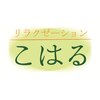 リラクゼーション

こはる